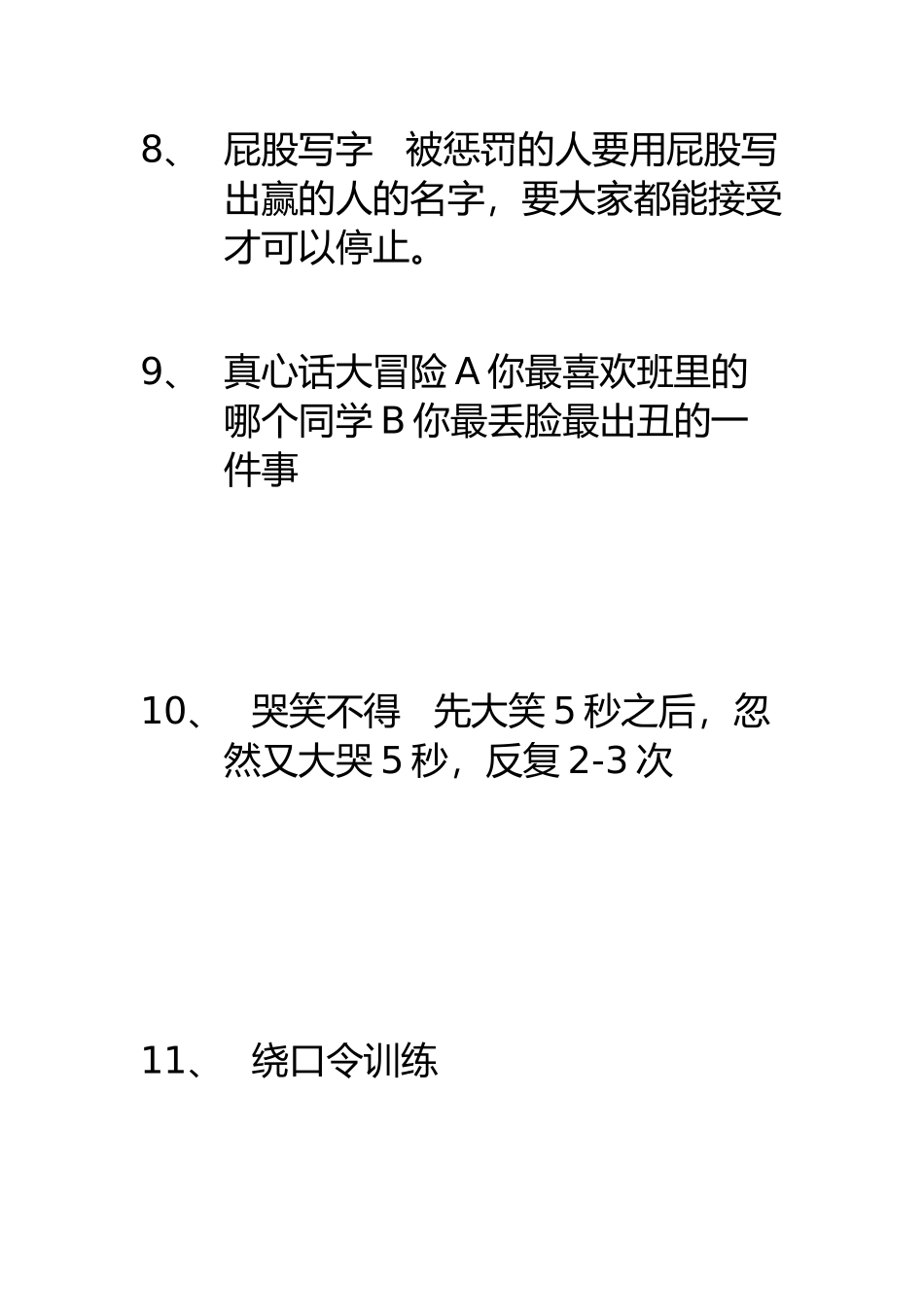 8、 屁股写字 被惩罚的人要用屁股写出赢的人的名字，要大家都能接受才可以停止。

9、 真心话大冒险 A 你最喜欢班里的哪个同学 B 你最丢脸最出丑的一件事

10、 哭笑不得 先大笑 5 秒之后，忽然又大哭 5 秒，反复 2-3 次

11、 绕口令训练